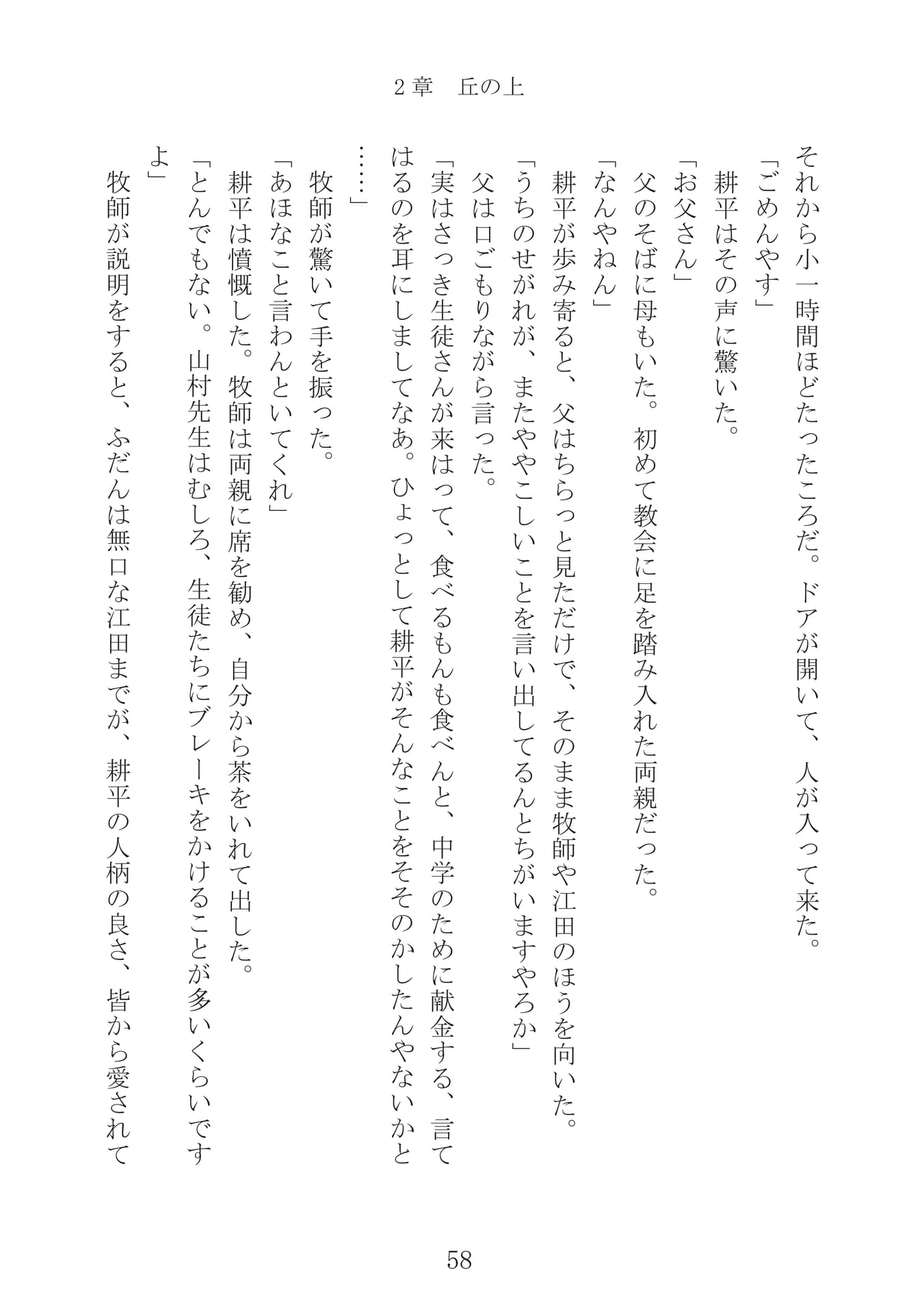 2章　丘の上

それから小一時間ほどたったころだ。ドアが開いて、人が入って来た。

「ごめんやす」

耕平はその声に驚いた。

「お父さん」

父のそばに母もいた。初めて教会に足を踏み入れた両親だった。

「なんやねん」

耕平が歩み寄ると、父はちらっと見ただけで、そのまま牧師や江田のほうを向いた。

「うちのせがれが、またややこしいことを言い出してるんとちがいますやろか」

父は口ごもりながら言った。

「実はさっき生徒さんが来はって、食べるもんも食べんと、中学のために献金する、言てはるのを耳にしましてなあ。ひょっとして耕平がそんなことをそそのかしたんやないかと……」

牧師が驚いて手を振った。

「あほなこと言わんといてくれ」

耕平は憤慨した。牧師は両親に席を勧め、自分から茶をいれて出した。

「とんでもない。山村先生はむしろ、生徒たちにブレーキをかけることが多いくらいですよ」

牧師が説明をすると、ふだんは無口な江田までが、耕平の人柄の良さ、皆から愛されて

58